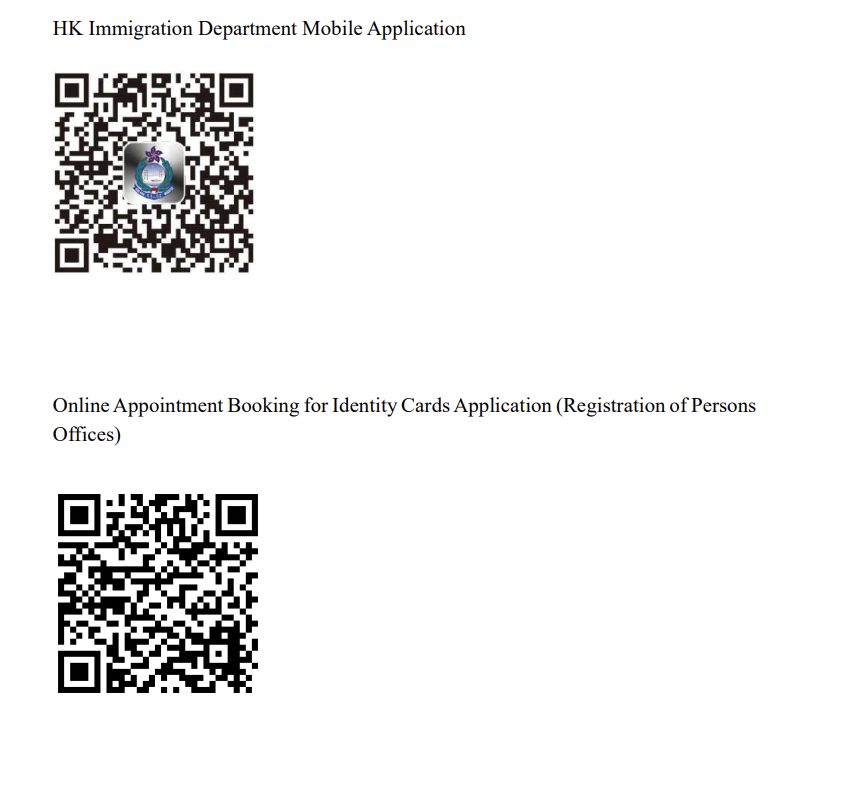 HK Immigration Department Mobile Application

Online Appointment Booking for Identity Cards Application (Registration of Persons Offices)